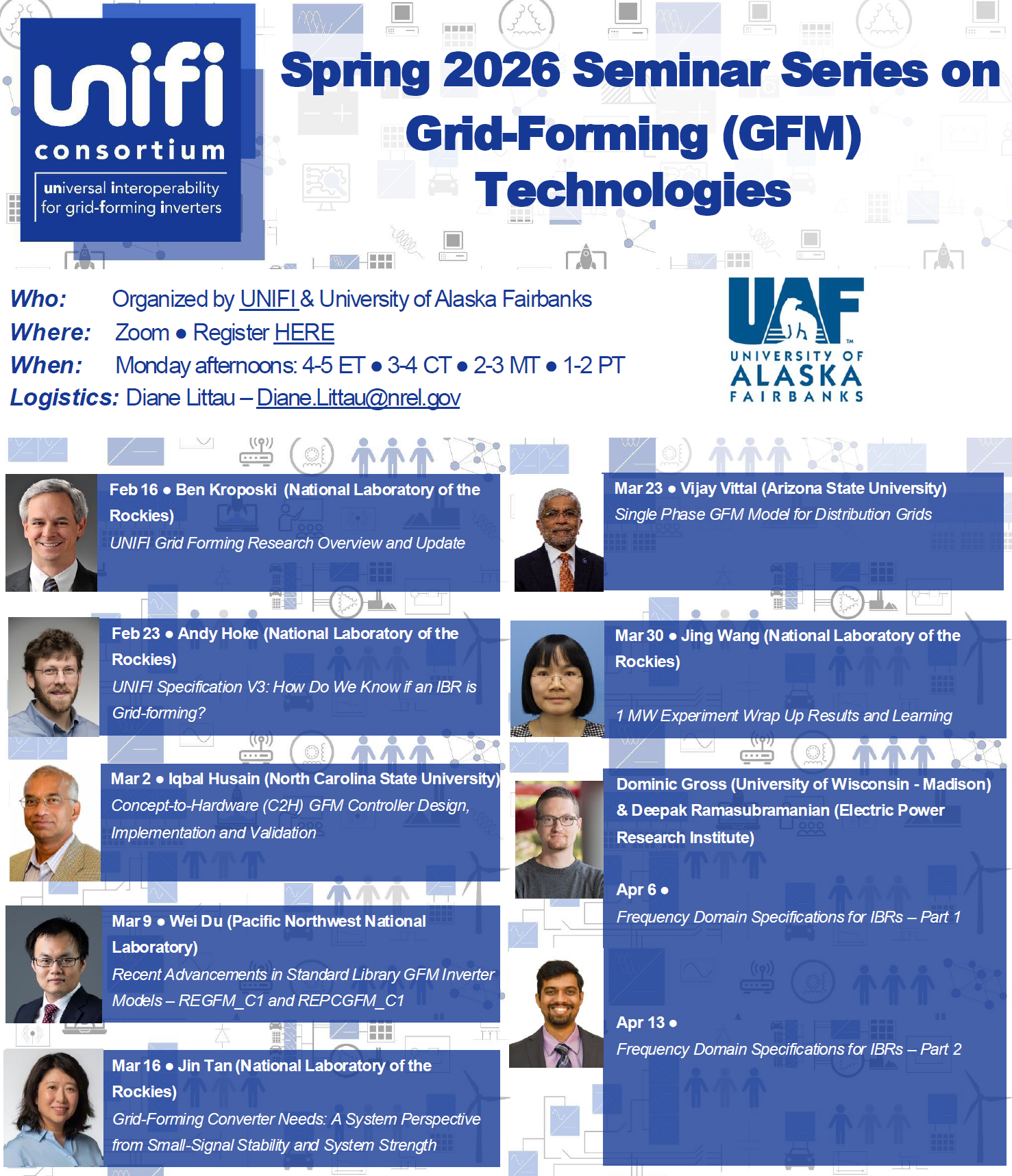 unifi
consortium
universal interoperability
for grid-forming inverters

Spring 2026 Seminar Series on Grid-Forming (GFM) Technologies

Who: Organized by UNIFI & University of Alaska Fairbanks
Where: Zoom • Register HERE
When: Monday afternoons: 4-5 ET • 3-4 CT • 2-3 MT • 1-2 PT
Logistics: Diane Littau – Diane.Littau@nrel.gov

UAF
UNIVERSITY OF
ALASKA
FAIRBANKS

Feb 16 • Ben Kroposki (National Laboratory of the Rockies)
UNIFI Grid Forming Research Overview and Update

Feb 23 • Andy Hoke (National Laboratory of the Rockies)
UNIFI Specification V3: How Do We Know if an IBR is Grid-forming?

Mar 2 • Iqbal Husain (North Carolina State University)
Concept-to-Hardware (C2H) GFM Controller Design, Implementation and Validation

Mar 9 • Wei Du (Pacific Northwest National Laboratory)
Recent Advancements in Standard Library GFM Inverter Models – REGFM_C1 and REPCGFM_C1

Mar 16 • Jin Tan (National Laboratory of the Rockies)
Grid-Forming Converter Needs: A System Perspective from Small-Signal Stability and System Strength

Mar 23 • Vijay Vittal (Arizona State University)
Single Phase GFM Model for Distribution Grids

Mar 30 • Jing Wang (National Laboratory of the Rockies)

1 MW Experiment Wrap Up Results and Learning

Dominic Gross (University of Wisconsin - Madison) & Deepak Ramasubramanian (Electric Power Research Institute)

Apr 6 •
Frequency Domain Specifications for IBRs – Part 1

Apr 13 •
Frequency Domain Specifications for IBRs – Part 2